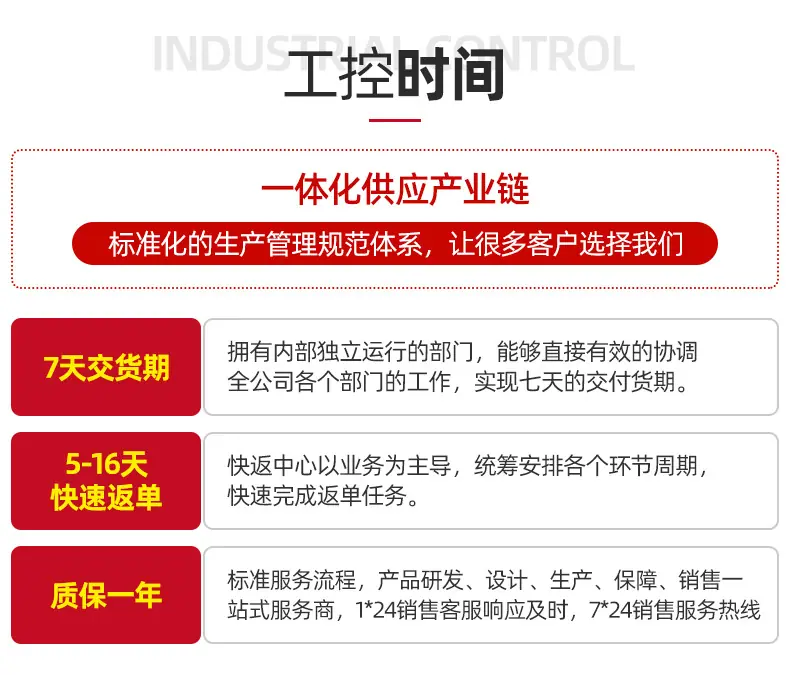 INDUSTRIAL CONTROL

工控时间

一体化供应产业链

标准化的生产管理规范体系，让很多客户选择我们

7天交货期

拥有内部独立运行的部门，能够直接有效的协调全公司各个部门的工作，实现七天的交付货期。

5-16天
快速返单

快返中心以业务为主导，统筹安排各个环节周期，快速完成返单任务。

质保一年

标准服务流程，产品研发、设计、生产、保障、销售一站式服务商，1*24销售客服响应及时，7*24销售服务热线